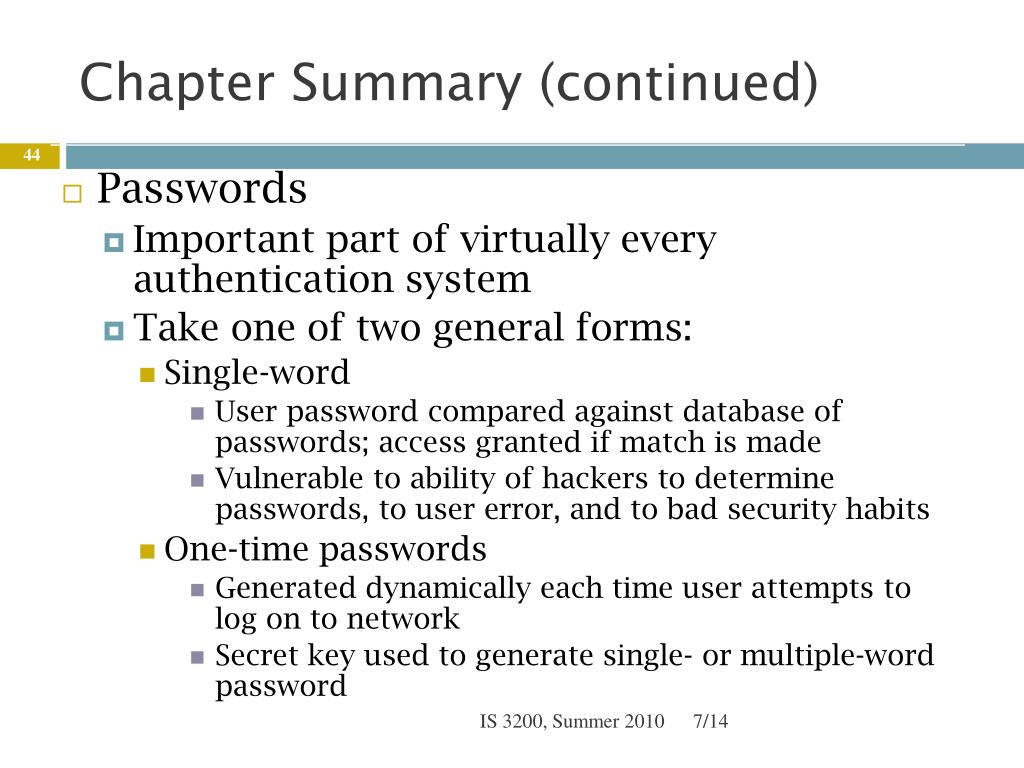 Chapter Summary (continued)

44

Passwords

Important part of virtually every authentication system

Take one of two general forms:

Single-word

User password compared against database of passwords; access granted if match is made

Vulnerable to ability of hackers to determine passwords, to user error, and to bad security habits

One-time passwords

Generated dynamically each time user attempts to log on to network

Secret key used to generate single- or multiple-word password

IS 3200, Summer 2010 7/14